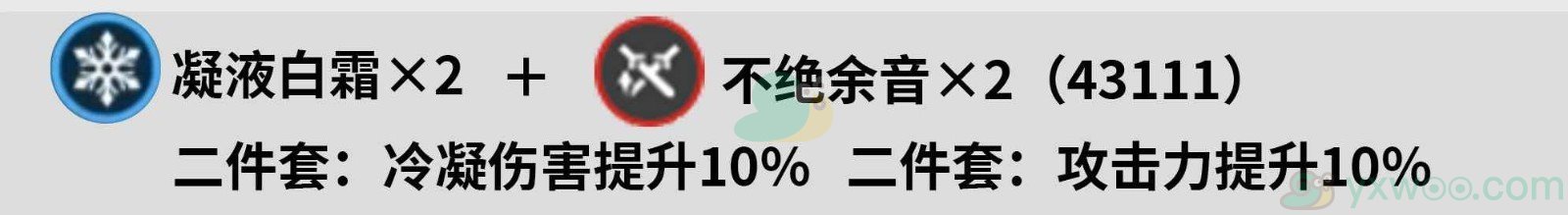 凝液白霜×2 + 不绝余音×2（43111）
二件套：冷凝伤害提升10% 二件套：攻击力提升10%

yxwoo.com